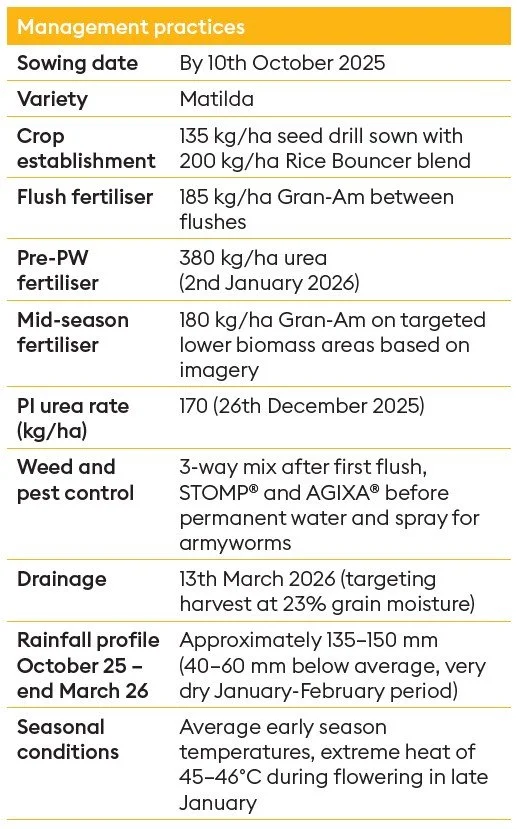 | Management practices | |
|---|---|
| Sowing date | By 10th October 2025 |
| Variety | Matilda |
| Crop establishment | 135 kg/ha seed drill sown with 200 kg/ha Rice Bouncer blend |
| Flush fertiliser | 185 kg/ha Gran-Am between flushes |
| Pre-PW fertiliser | 380 kg/ha urea (2nd January 2026) |
| Mid-season fertiliser | 180 kg/ha Gran-Am on targeted lower biomass areas based on imagery |
| PI urea rate (kg/ha) | 170 (26th December 2025) |
| Weed and pest control | 3-way mix after first flush, STOMP® and AGIXA® before permanent water and spray for armyworms |
| Drainage | 13th March 2026 (targeting harvest at 23% grain moisture) |
| Rainfall profile October 25 – end March 26 | Approximately 135–150 mm (40–60 mm below average, very dry January-February period) |
| Seasonal conditions | Average early season temperatures, extreme heat of 45–46°C during flowering in late January |